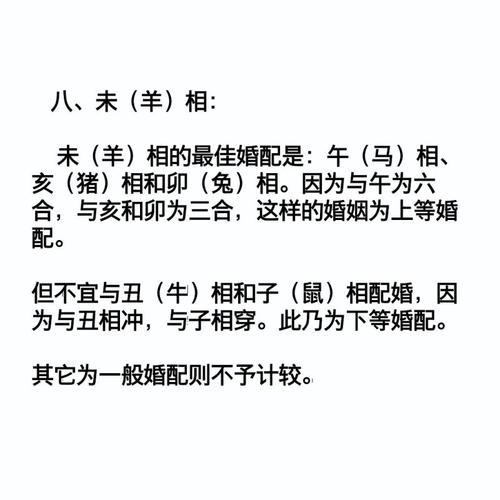 八、未（羊）相:

未（羊）相的最佳婚配是：午（马）相、亥（猪）相和卯（兔）相。因为与午为六合，与亥和卯为三合，这样的婚姻为上等婚配。

但不宜与丑（牛）相和子（鼠）相配婚，因为与丑相冲，与子相穿。此乃为下等婚配。

其它为一般婚配则不予计较。